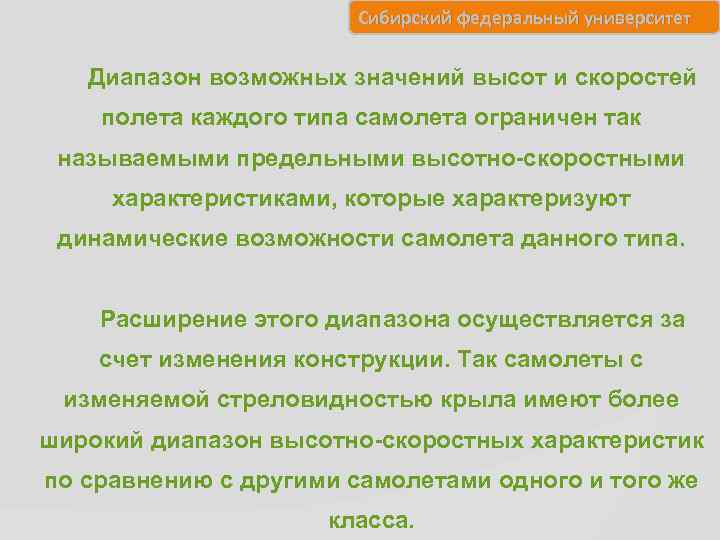 Сибирский федеральный университет

Диапазон возможных значений высот и скоростей полета каждого типа самолета ограничен так называемыми предельными высотно-скоростными характеристиками, которые характеризуют динамические возможности самолета данного типа.

Расширение этого диапазона осуществляется за счет изменения конструкции. Так самолеты с изменяемой стреловидностью крыла имеют более широкий диапазон высотно-скоростных характеристик по сравнению с другими самолетами одного и того же класса.